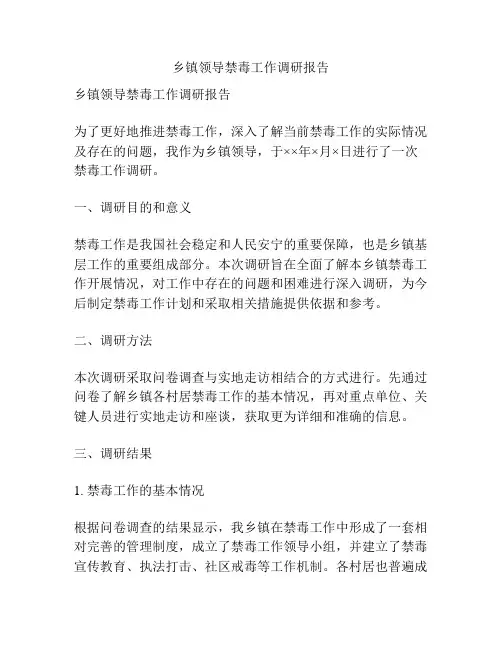 乡镇领导禁毒工作调研报告

乡镇领导禁毒工作调研报告

为了更好地推进禁毒工作，深入了解当前禁毒工作的实际情况及存在的问题，我作为乡镇领导，于××年×月×日进行了一次禁毒工作调研。

一、调研目的和意义

禁毒工作是我国社会稳定和人民安宁的重要保障，也是乡镇基层工作的重要组成部分。本次调研旨在全面了解本乡镇禁毒工作开展情况，对工作中存在的问题和困难进行深入调研，为今后制定禁毒工作计划和采取相关措施提供依据和参考。

二、调研方法

本次调研采取问卷调查与实地走访相结合的方式进行。先通过问卷了解乡镇各村居禁毒工作的基本情况，再对重点单位、关键人员进行实地走访和座谈，获取更为详细和准确的信息。

三、调研结果

1. 禁毒工作的基本情况

根据问卷调查的结果显示，我乡镇在禁毒工作中形成了一套相对完善的管理制度，成立了禁毒工作领导小组，并建立了禁毒宣传教育、执法打击、社区戒毒等工作机制。各村居也普遍成